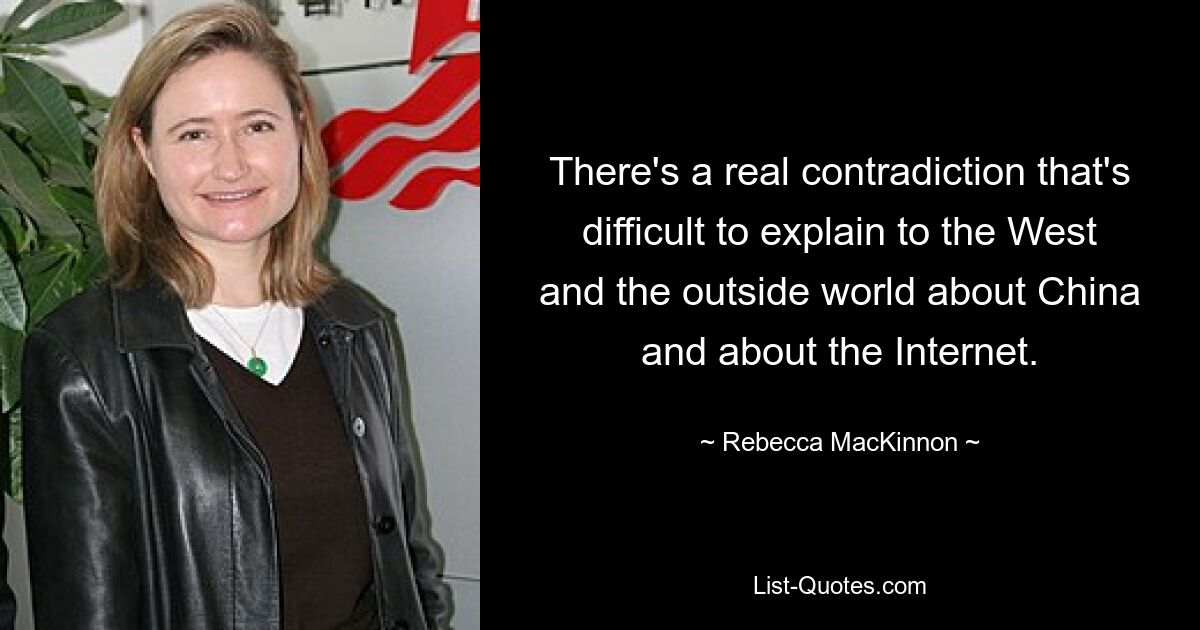 There's a real contradiction that's difficult to explain to the West and the outside world about China and about the Internet.

~ Rebecca MacKinnon ~

List-Quotes.com